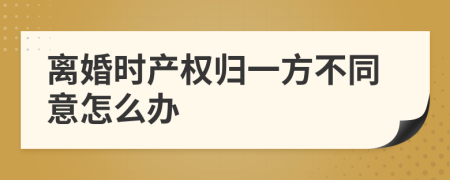 离婚时产权归一方不同意怎么办